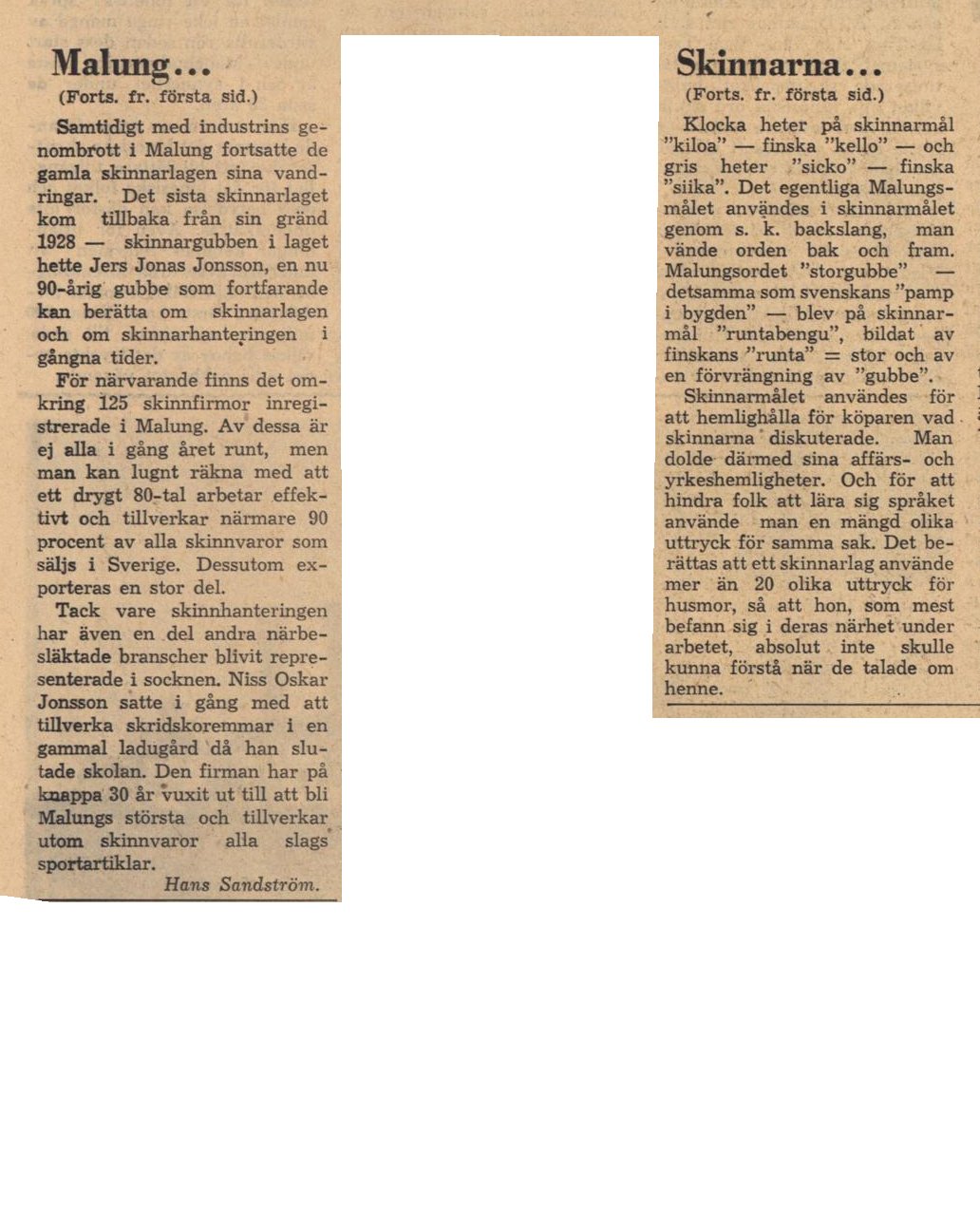 Malung...
(Forts. fr. första sid.)

Samtidigt med industrins genombrott i Malung fortsatte de gamla skinnarlagen sina vandringar. Det sista skinnarlaget kom tillbaka från sin gränd 1928 — skinnargubben i laget hette Jers Jonas Jonsson, en nu 90-årig gubbe som fortfarande kan berätta om skinnarlagen och om skinnarhanteringen i gångna tider.

För närvarande finns det omkring 125 skinnfirmor inregistrerade i Malung. Av dessa är ej alla i gång året runt, men man kan lugnt räkna med att ett drygt 80-tal arbetar effektivt och tillverkar närmare 90 procent av alla skinnvaror som säljs i Sverige. Dessutom exporteras en stor del.

Tack vare skinnhanteringen har även en del andra närbesläktade branscher blivit representerade i socknen. Niss Oskar Jonsson satte i gång med att tillverka skridskoremmar i en gammal ladugård då han slutade skolan. Den firman har på knappa 30 år vuxit ut till att bli Malungs största och tillverkar utom skinnvaror alla slags sportartiklar.

Hans Sandström.

Skinnarna...
(Forts. fr. första sid.)

Klocka heter på skinnarmål "kiloa" — finska "kello" — och gris heter "sicko" — finska "siika". Det egentliga Malungsmålet användes i skinnarmålet genom s. k. backslang, man vände orden bak och fram. Malungsordet "storgubbe" — detsamma som svenskans "pamp i bygden" — blev på skinnarmål "runtabengu", bildat av finskans "runta" = stor och av en förvrängning av "gubbe".

Skinnarmålet användes för att hemlighålla för köparen vad skinnarna diskuterade. Man dolde därmed sina affärs- och yrkeshemligheter. Och för att hindra folk att lära sig språket använde man en mängd olika uttryck för samma sak. Det berättas att ett skinnarlag använde mer än 20 olika uttryck för husmor, så att hon, som mest befann sig i deras närhet under arbetet, absolut inte skulle kunna förstå när de talade om henne.